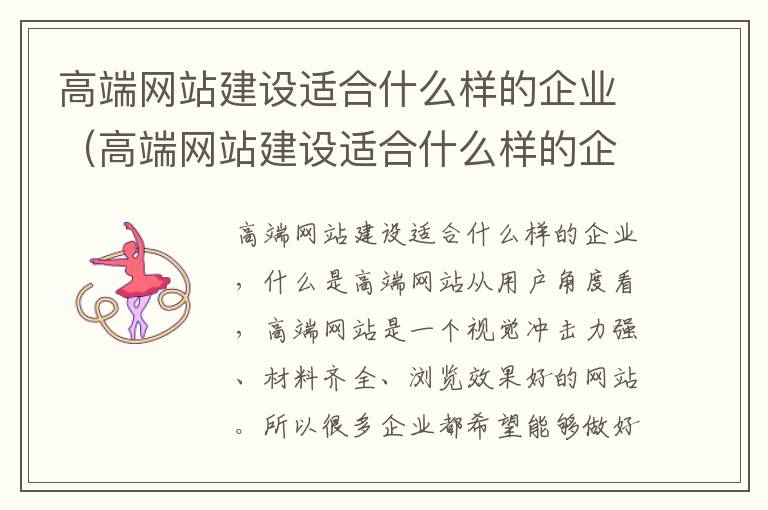 高端网站建设适合什么样的企业（高端网站建设适合什么样的企

高端网站建设适合什么样的企业，什么是高端网站从用户角度看，高端网站是一个视觉冲击力强、材料齐全、浏览效果好的网站。所以很多企业都希望能够做好